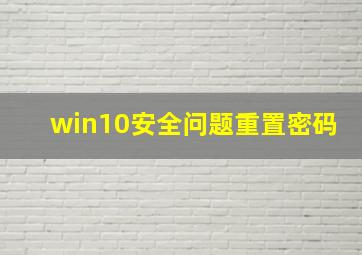 win10安全问题重置密码